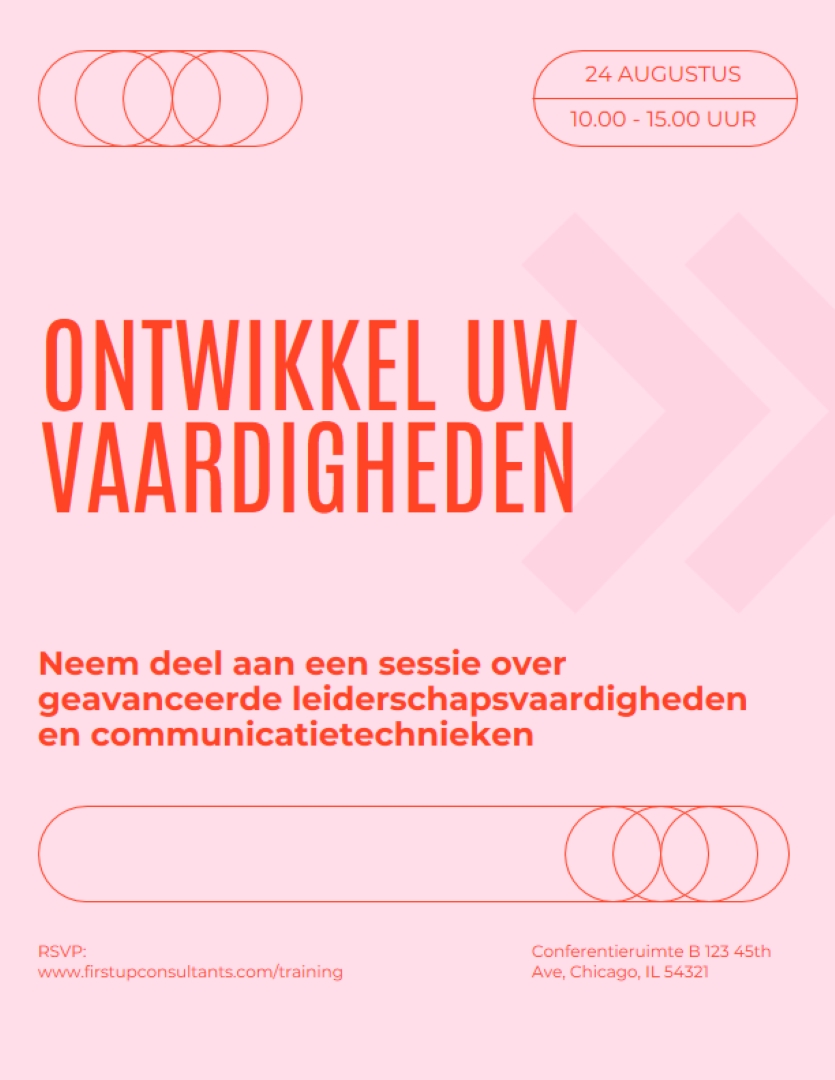 24 AUGUSTUS

10.00 - 15.00 UUR

ONTWIKKEL UW VAARDIGHEDEN

Neem deel aan een sessie over geavanceerde leiderschapsvaardigheden en communicatietechnieken

RSVP:
www.firstupconsultants.com/training

Conferentieruimte B 123 45th Ave, Chicago, IL 54321